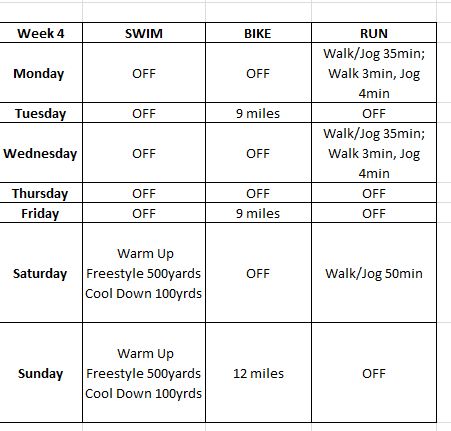 | Week 4 | SWIM | BIKE | RUN |
|---|---|---|---|
| Monday | OFF | OFF | Walk/Jog 35min; Walk 3min, Jog 4min |
| Tuesday | OFF | 9 miles | OFF |
| Wednesday | OFF | OFF | Walk/Jog 35min; Walk 3min, Jog 4min |
| Thursday | OFF | OFF | OFF |
| Friday | OFF | 9 miles | OFF |
| Saturday | Warm Up Freestyle 500yards Cool Down 100yrds | OFF | Walk/Jog 50min |
| Sunday | Warm Up Freestyle 500yards Cool Down 100yrds | 12 miles | OFF |